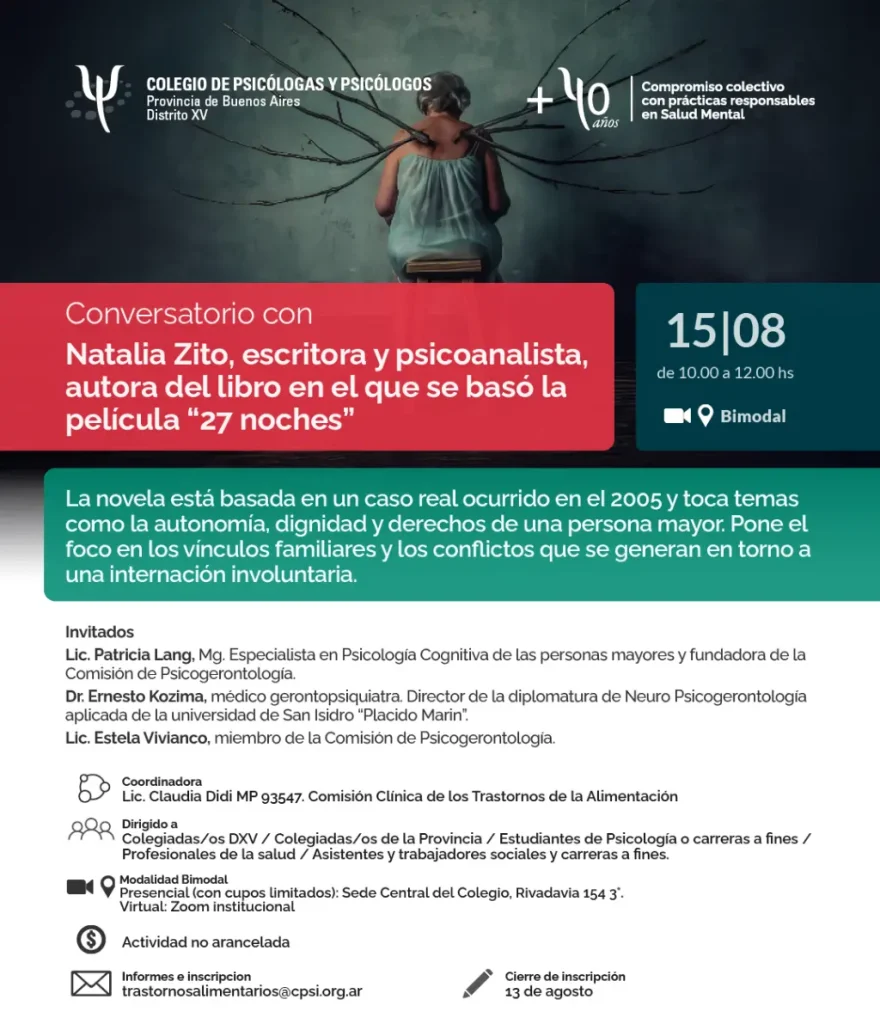 COLEGIO DE PSICÓLOGAS Y PSICÓLOGOS
Provincia de Buenos Aires
Distrito XV

+40 años
Compromiso colectivo con prácticas responsables en Salud Mental

Conversatorio con
Natalia Zito, escritora y psicoanalista, autora del libro en el que se basó la película "27 noches"

15|08
de 10.00 a 12.00 hs
Bimodal

La novela está basada en un caso real ocurrido en el 2005 y toca temas como la autonomía, dignidad y derechos de una persona mayor. Pone el foco en los vínculos familiares y los conflictos que se generan en torno a una internación involuntaria.

Invitados
Lic. Patricia Lang, Mg. Especialista en Psicología Cognitiva de las personas mayores y fundadora de la Comisión de Psicogerontología.
Dr. Ernesto Kozima, médico gerontopsiquiatra. Director de la diplomatura de Neuro Psicogerontología aplicada de la universidad de San Isidro "Placido Marin".
Lic. Estela Vivianco, miembro de la Comisión de Psicogerontología.

Coordinadora
Lic. Claudia Didi MP 93547. Comisión Clínica de los Trastornos de la Alimentación

Dirigido a
Colegiadas/os DXV / Colegiadas/os de la Provincia / Estudiantes de Psicología o carreras a fines / Profesionales de la salud / Asistentes y trabajadores sociales y carreras a fines.

Modalidad Bimodal
Presencial (con cupos limitados): Sede Central del Colegio, Rivadavia 154 3°.
Virtual: Zoom institucional

Actividad no arancelada

Informes e inscripcion
trastornosalimentarios@cpsi.org.ar

Cierre de inscripción
13 de agosto